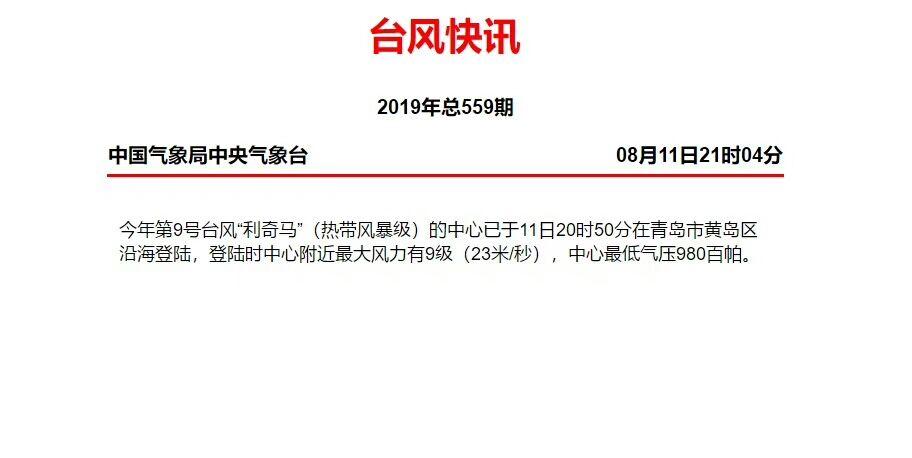 台风快讯

2019年总559期

中国气象局中央气象台

08月11日21时04分

今年第9号台风“利奇马”（热带风暴级）的中心已于11日20时50分在青岛市黄岛区沿海登陆，登陆时中心附近最大风力有9级（23米/秒），中心最低气压980百帕。